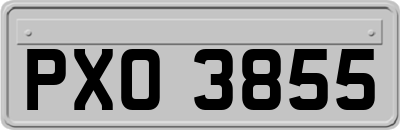 PXO 3855